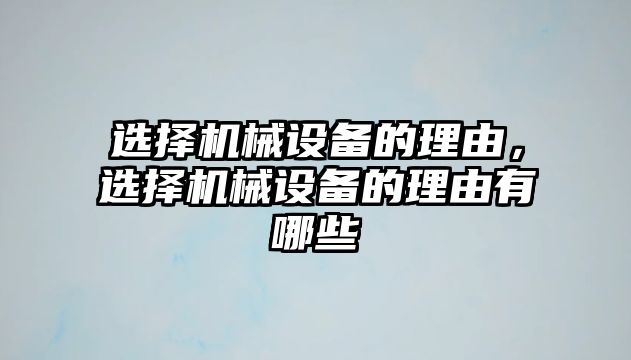 选择机械设备的理由，选择机械设备的理由有哪些